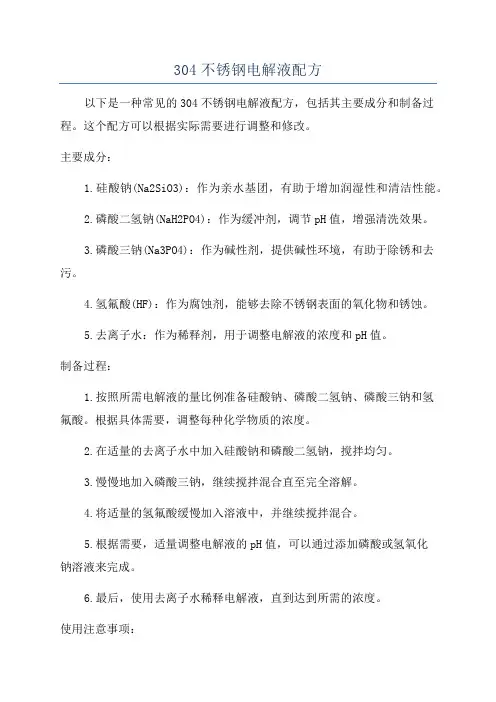 304 不锈钢电解液配方

以下是一种常见的 304 不锈钢电解液配方，包括其主要成分和制备过程。这个配方可以根据实际需要进行调整和修改。

主要成分：

1. 硅酸钠(Na2SiO3)：作为亲水基团，有助于增加润湿性和清洁性能。

2. 磷酸二氢钠(NaH2PO4)：作为缓冲剂，调节 pH 值，增强清洗效果。

3. 磷酸三钠(Na3PO4)：作为碱性剂，提供碱性环境，有助于除锈和去污。

4. 氢氟酸(HF)：作为腐蚀剂，能够去除不锈钢表面的氧化物和锈蚀。

5. 去离子水：作为稀释剂，用于调整电解液的浓度和 pH 值。

制备过程：

1. 按照所需电解液的量比例准备硅酸钠、磷酸二氢钠、磷酸三钠和氢氟酸。根据具体需要，调整每种化学物质的浓度。

2. 在适量的去离子水中加入硅酸钠和磷酸二氢钠，搅拌均匀。

3. 慢慢地加入磷酸三钠，继续搅拌混合直至完全溶解。

4. 将适量的氢氟酸缓慢加入溶液中，并继续搅拌混合。

5. 根据需要，适量调整电解液的 pH 值，可以通过添加磷酸或氢氧化钠溶液来完成。

6. 最后，使用去离子水稀释电解液，直到达到所需的浓度。

使用注意事项：